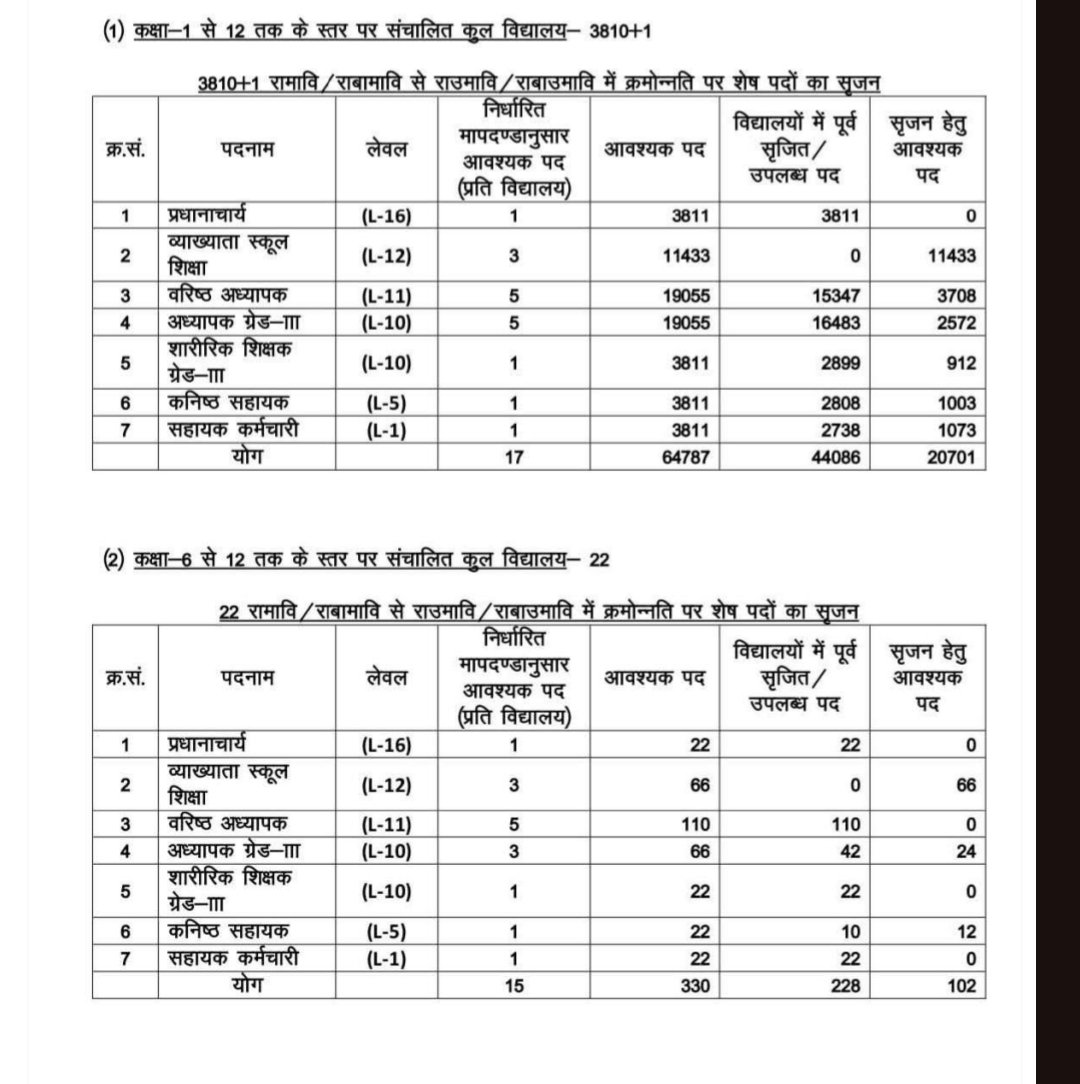 (1) कक्षा–1 से 12 तक के स्तर पर संचालित कुल विद्यालय– 3810+1

3810+1 रामावि/राबामावि से राउमावि/राबाउमावि में क्रमोन्नति पर शेष पदों का सृजन

| क्र.सं. | पदनाम | लेवल | निर्धारित मापदण्डानुसार आवश्यक पद (प्रति विद्यालय) | आवश्यक पद | विद्यालयों में पूर्व सृजित/ उपलब्ध पद | सृजन हेतु आवश्यक पद |
|---|---|---|---|---|---|---|
| 1 | प्रधानाचार्य | (L-16) | 1 | 3811 | 3811 | 0 |
| 2 | व्याख्याता स्कूल शिक्षा | (L-12) | 3 | 11433 | 0 | 11433 |
| 3 | वरिष्ठ अध्यापक | (L-11) | 5 | 19055 | 15347 | 3708 |
| 4 | अध्यापक ग्रेड–III | (L-10) | 5 | 19055 | 16483 | 2572 |
| 5 | शारीरिक शिक्षक ग्रेड–III | (L-10) | 1 | 3811 | 2899 | 912 |
| 6 | कनिष्ठ सहायक | (L-5) | 1 | 3811 | 2808 | 1003 |
| 7 | सहायक कर्मचारी | (L-1) | 1 | 3811 | 2738 | 1073 |
| | योग | | 17 | 64787 | 44086 | 20701 |

(2) कक्षा–6 से 12 तक के स्तर पर संचालित कुल विद्यालय– 22

22 रामावि/राबामावि से राउमावि/राबाउमावि में क्रमोन्नति पर शेष पदों का सृजन

| क्र.सं. | पदनाम | लेवल | निर्धारित मापदण्डानुसार आवश्यक पद (प्रति विद्यालय) | आवश्यक पद | विद्यालयों में पूर्व सृजित/ उपलब्ध पद | सृजन हेतु आवश्यक पद |
|---|---|---|---|---|---|---|
| 1 | प्रधानाचार्य | (L-16) | 1 | 22 | 22 | 0 |
| 2 | व्याख्याता स्कूल शिक्षा | (L-12) | 3 | 66 | 0 | 66 |
| 3 | वरिष्ठ अध्यापक | (L-11) | 5 | 110 | 110 | 0 |
| 4 | अध्यापक ग्रेड–III | (L-10) | 3 | 66 | 42 | 24 |
| 5 | शारीरिक शिक्षक ग्रेड–III | (L-10) | 1 | 22 | 22 | 0 |
| 6 | कनिष्ठ सहायक | (L-5) | 1 | 22 | 10 | 12 |
| 7 | सहायक कर्मचारी | (L-1) | 1 | 22 | 22 | 0 |
| | योग | | 15 | 330 | 228 | 102 |